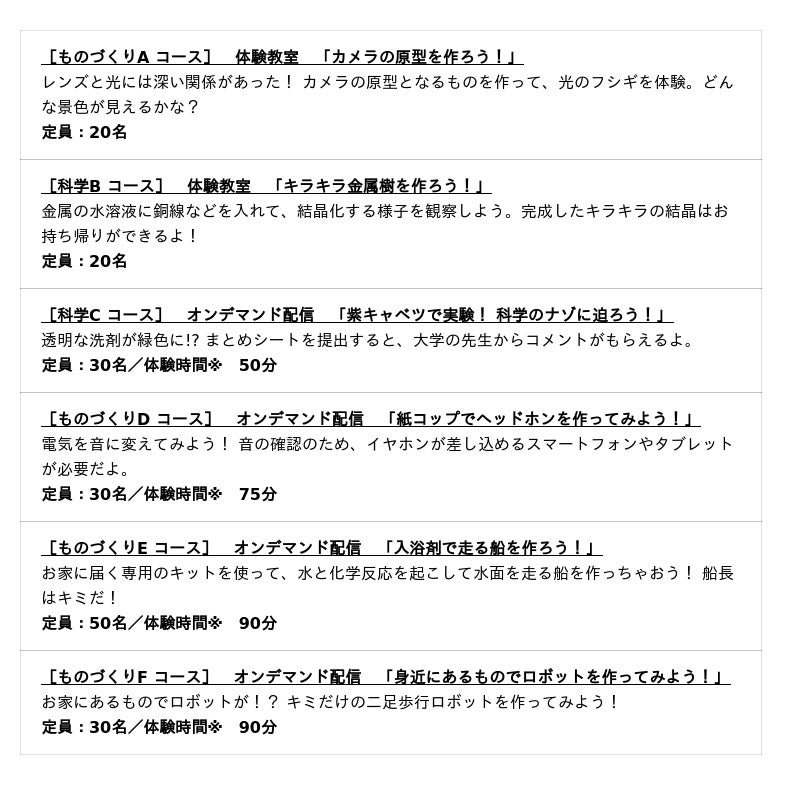 ［ものづくりA コース］　体験教室　「カメラの原型を作ろう！」
レンズと光には深い関係があった！ カメラの原型となるものを作って、光のフシギを体験。どんな景色が見えるかな？
定員：20名

［科学B コース］　体験教室　「キラキラ金属樹を作ろう！」
金属の水溶液に銅線などを入れて、結晶化する様子を観察しよう。完成したキラキラの結晶はお持ち帰りができるよ！
定員：20名

［科学C コース］　オンデマンド配信　「紫キャベツで実験！ 科学のナゾに迫ろう！」
透明な洗剤が緑色に!? まとめシートを提出すると、大学の先生からコメントがもらえるよ。
定員：30名／体験時間※　50分

［ものづくりD コース］　オンデマンド配信　「紙コップでヘッドホンを作ってみよう！」
電気を音に変えてみよう！ 音の確認のため、イヤホンが差し込めるスマートフォンやタブレットが必要だよ。
定員：30名／体験時間※　75分

［ものづくりE コース］　オンデマンド配信　「入浴剤で走る船を作ろう！」
お家に届く専用のキットを使って、水と化学反応を起こして水面を走る船を作っちゃおう！ 船長はキミだ！
定員：50名／体験時間※　90分

［ものづくりF コース］　オンデマンド配信　「身近にあるものでロボットを作ってみよう！」
お家にあるものでロボットが！？ キミだけの二足歩行ロボットを作ってみよう！
定員：30名／体験時間※　90分